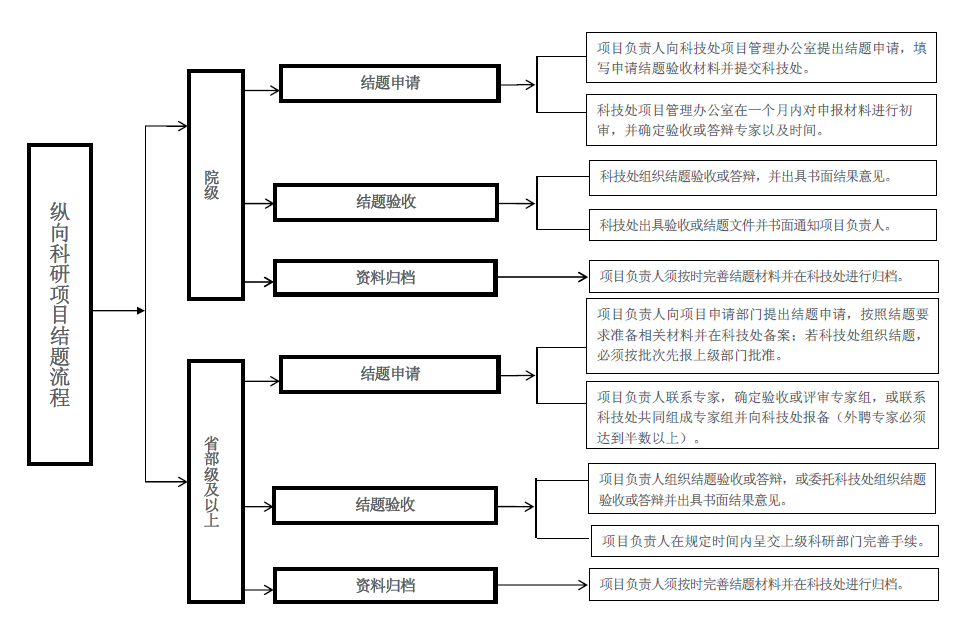 纵向科研项目结题流程

院级

结题申请

项目负责人向科技处项目管理办公室提出结题申请，填写申请结题验收材料并提交科技处。

科技处项目管理办公室在一个月内对申报材料进行初审，并确定验收或答辩专家以及时间。

结题验收

科技处组织结题验收或答辩，并出具书面结果意见。

科技处出具验收或结题文件并书面通知项目负责人。

资料归档

项目负责人须按时完善结题材料并在科技处进行归档。

省部级及以上

结题申请

项目负责人向项目申请部门提出结题申请，按照结题要求准备相关材料并在科技处备案；若科技处组织结题，必须按批次先报上级部门批准。

项目负责人联系专家，确定验收或评审专家组，或联系科技处共同组成专家组并向科技处报备（外聘专家必须达到半数以上）。

结题验收

项目负责人组织结题验收或答辩，或委托科技处组织结题验收或答辩并出具书面结果意见。

项目负责人在规定时间内呈交上级科研部门完善手续。

资料归档

项目负责人须按时完善结题材料并在科技处进行归档。